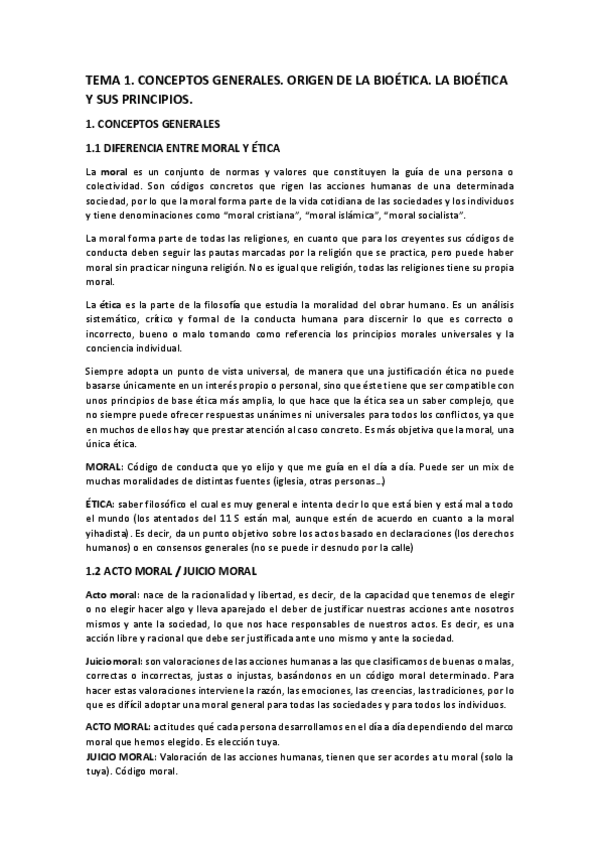 TEMA 1. CONCEPTOS GENERALES. ORIGEN DE LA BIOÉTICA. LA BIOÉTICA Y SUS PRINCIPIOS.

1. CONCEPTOS GENERALES

1.1 DIFERENCIA ENTRE MORAL Y ÉTICA

La moral es un conjunto de normas y valores que constituyen la guía de una persona o colectividad. Son códigos concretos que rigen las acciones humanas de una determinada sociedad, por lo que la moral forma parte de la vida cotidiana de las sociedades y los individuos y tiene denominaciones como "moral cristiana", "moral islámica", "moral socialista".

La moral forma parte de todas las religiones, en cuanto que para los creyentes sus códigos de conducta deben seguir las pautas marcadas por la religión que se practica, pero puede haber moral sin practicar ninguna religión. No es igual que religión, todas las religiones tiene su propia moral.

La ética es la parte de la filosofía que estudia la moralidad del obrar humano. Es un análisis sistemático, crítico y formal de la conducta humana para discernir lo que es correcto o incorrecto, bueno o malo tomando como referencia los principios morales universales y la conciencia individual.

Siempre adopta un punto de vista universal, de manera que una justificación ética no puede basarse únicamente en un interés propio o personal, sino que éste tiene que ser compatible con unos principios de base ética más amplia, lo que hace que la ética sea un saber complejo, que no siempre puede ofrecer respuestas unánimes ni universales para todos los conflictos, ya que en muchos de ellos hay que prestar atención al caso concreto. Es más objetiva que la moral, una única ética.

MORAL: Código de conducta que yo elijo y que me guía en el día a día. Puede ser un mix de muchas moralidades de distintas fuentes (iglesia, otras personas...)

ÉTICA: saber filosófico el cual es muy general e intenta decir lo que está bien y está mal a todo el mundo (los atentados del 11 S están mal, aunque estén de acuerdo en cuanto a la moral yihadista). Es decir, da un punto objetivo sobre los actos basado en declaraciones (los derechos humanos) o en consensos generales (no se puede ir desnudo por la calle)

1.2 ACTO MORAL / JUICIO MORAL

Acto moral: nace de la racionalidad y libertad, es decir, de la capacidad que tenemos de elegir o no elegir hacer algo y lleva aparejado el deber de justificar nuestras acciones ante nosotros mismos y ante la sociedad, lo que nos hace responsables de nuestros actos. Es decir, es una acción libre y racional que debe ser justificada ante uno mismo y ante la sociedad.

Juicio moral: son valoraciones de las acciones humanas a las que clasificamos de buenas o malas, correctas o incorrectas, justas o injustas, basándonos en un código moral determinado. Para hacer estas valoraciones interviene la razón, las emociones, las creencias, las tradiciones, por lo que es difícil adoptar una moral general para todas las sociedades y para todos los individuos.

ACTO MORAL: actitudes qué cada persona desarrollamos en el día a día dependiendo del marco moral que hemos elegido. Es elección tuya.
JUICIO MORAL: Valoración de las acciones humanas, tienen que ser acordes a tu moral (solo la tuya). Código moral.